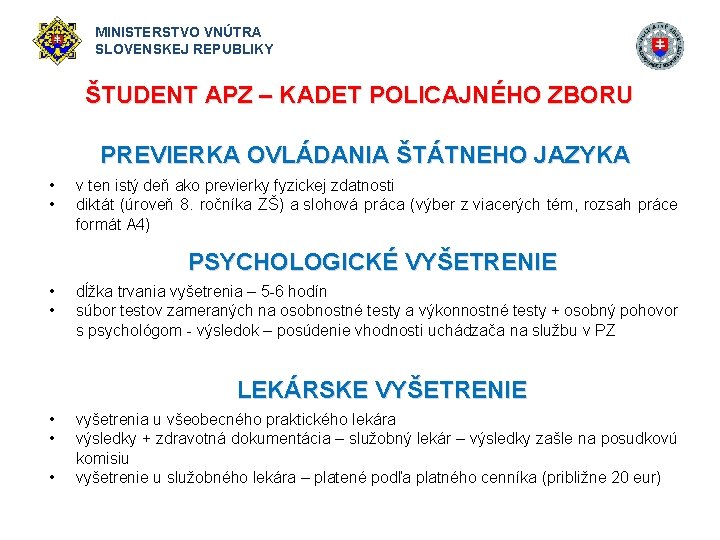 MINISTERSTVO VNÚTRA
SLOVENSKEJ REPUBLIKY

ŠTUDENT APZ – KADET POLICAJNÉHO ZBORU

PREVIERKA OVLÁDANIA ŠTÁTNEHO JAZYKA

• v ten istý deň ako previerky fyzickej zdatnosti
• diktát (úroveň 8. ročníka ZŠ) a slohová práca (výber z viacerých tém, rozsah práce formát A4)

PSYCHOLOGICKÉ VYŠETRENIE

• dĺžka trvania vyšetrenia – 5-6 hodín
• súbor testov zameraných na osobnostné testy a výkonnostné testy + osobný pohovor s psychológom - výsledok – posúdenie vhodnosti uchádzača na službu v PZ

LEKÁRSKE VYŠETRENIE

• vyšetrenia u všeobecného praktického lekára
• výsledky + zdravotná dokumentácia – služobný lekár – výsledky zašle na posudkovú komisiu
• vyšetrenie u služobného lekára – platené podľa platného cenníka (približne 20 eur)